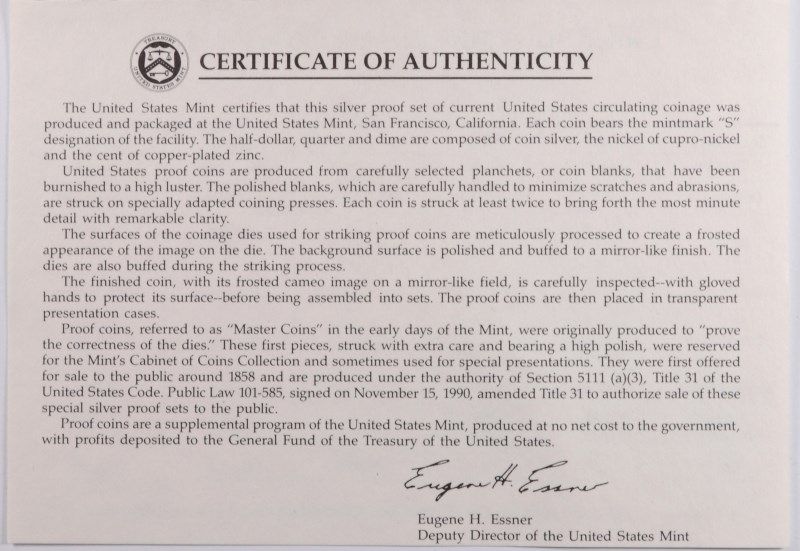 TREASURY UNITED STATES MINT

CERTIFICATE OF AUTHENTICITY

The United States Mint certifies that this silver proof set of current United States circulating coinage was produced and packaged at the United States Mint, San Francisco, California. Each coin bears the mintmark "S" designation of the facility. The half-dollar, quarter and dime are composed of coin silver, the nickel of cupro-nickel and the cent of copper-plated zinc.

United States proof coins are produced from carefully selected planchets, or coin blanks, that have been burnished to a high luster. The polished blanks, which are carefully handled to minimize scratches and abrasions, are struck on specially adapted coining presses. Each coin is struck at least twice to bring forth the most minute detail with remarkable clarity.

The surfaces of the coinage dies used for striking proof coins are meticulously processed to create a frosted appearance of the image on the die. The background surface is polished and buffed to a mirror-like finish. The dies are also buffed during the striking process.

The finished coin, with its frosted cameo image on a mirror-like field, is carefully inspected--with gloved hands to protect its surface--before being assembled into sets. The proof coins are then placed in transparent presentation cases.

Proof coins, referred to as "Master Coins" in the early days of the Mint, were originally produced to "prove the correctness of the dies." These first pieces, struck with extra care and bearing a high polish, were reserved for the Mint's Cabinet of Coins Collection and sometimes used for special presentations. They were first offered for sale to the public around 1858 and are produced under the authority of Section 5111 (a)(3), Title 31 of the United States Code. Public Law 101-585, signed on November 15, 1990, amended Title 31 to authorize sale of these special silver proof sets to the public.

Proof coins are a supplemental program of the United States Mint, produced at no net cost to the government, with profits deposited to the General Fund of the Treasury of the United States.

Eugene H. Essner

Eugene H. Essner
Deputy Director of the United States Mint